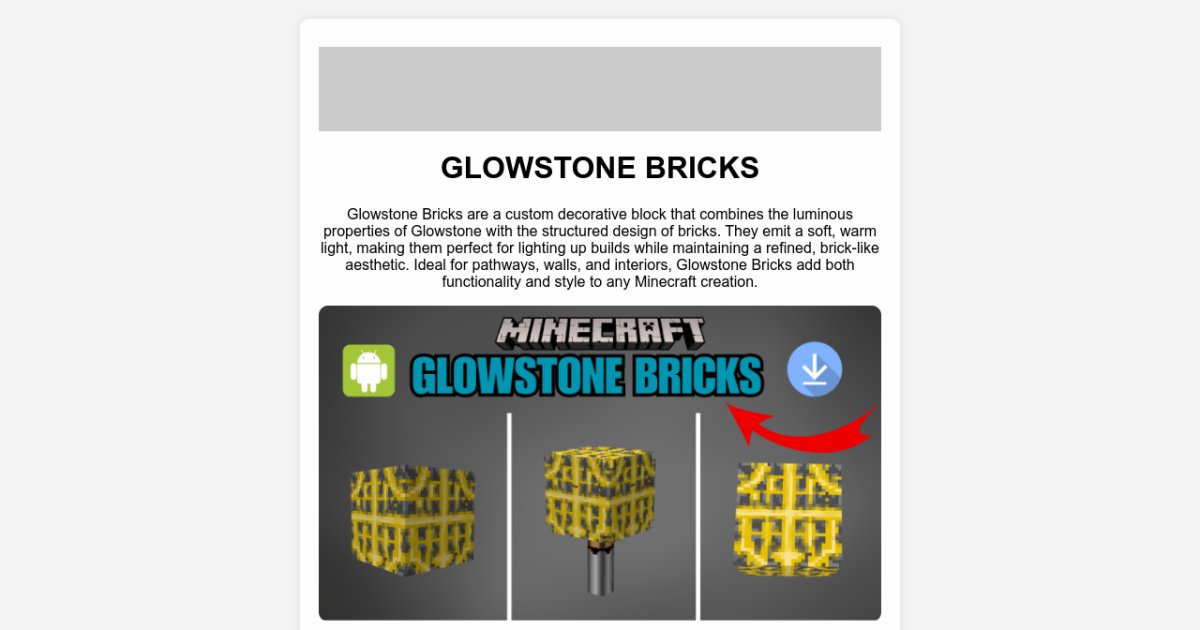 GLOWSTONE BRICKS

Glowstone Bricks are a custom decorative block that combines the luminous properties of Glowstone with the structured design of bricks. They emit a soft, warm light, making them perfect for lighting up builds while maintaining a refined, brick-like aesthetic. Ideal for pathways, walls, and interiors, Glowstone Bricks add both functionality and style to any Minecraft creation.

MINECRAFT
GLOWSTONE BRICKS